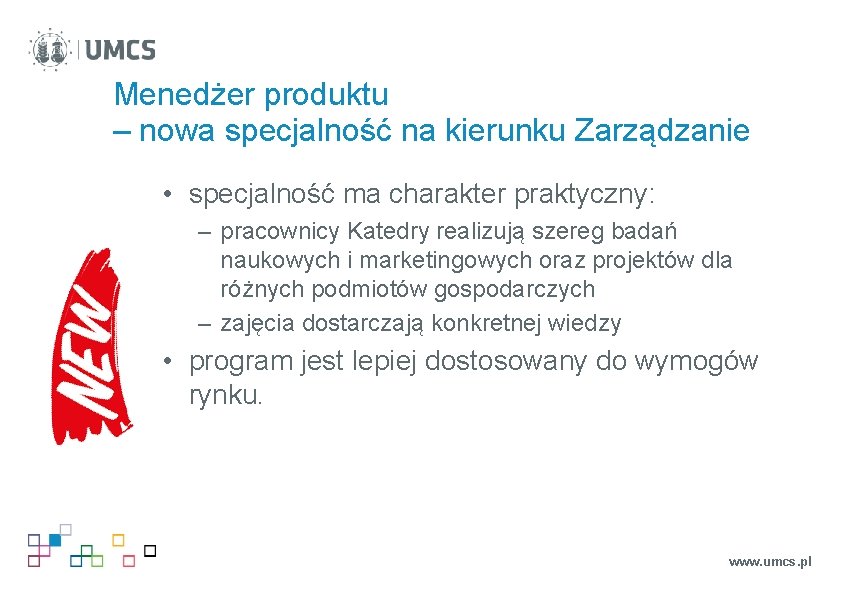 UMCS

Menedżer produktu
– nowa specjalność na kierunku Zarządzanie

• specjalność ma charakter praktyczny:
– pracownicy Katedry realizują szereg badań naukowych i marketingowych oraz projektów dla różnych podmiotów gospodarczych
– zajęcia dostarczają konkretnej wiedzy
• program jest lepiej dostosowany do wymogów rynku.

NEW

www.umcs.pl